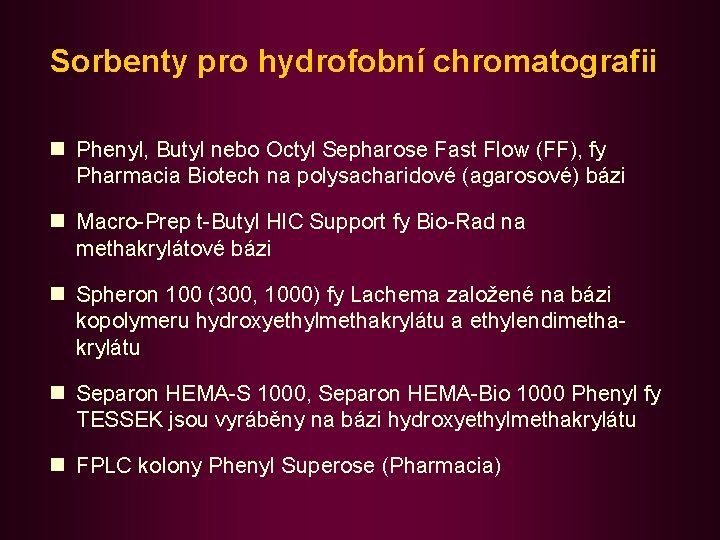 Sorbenty pro hydrofobní chromatografii

• Phenyl, Butyl nebo Octyl Sepharose Fast Flow (FF), fy Pharmacia Biotech na polysacharidové (agarosové) bázi

• Macro-Prep t-Butyl HIC Support fy Bio-Rad na methakrylátové bázi

• Spheron 100 (300, 1000) fy Lachema založené na bázi kopolymeru hydroxyethylmethakrylátu a ethylendimethakrylátu

• Separon HEMA-S 1000, Separon HEMA-Bio 1000 Phenyl fy TESSEK jsou vyráběny na bázi hydroxyethylmethakrylátu

• FPLC kolony Phenyl Superose (Pharmacia)